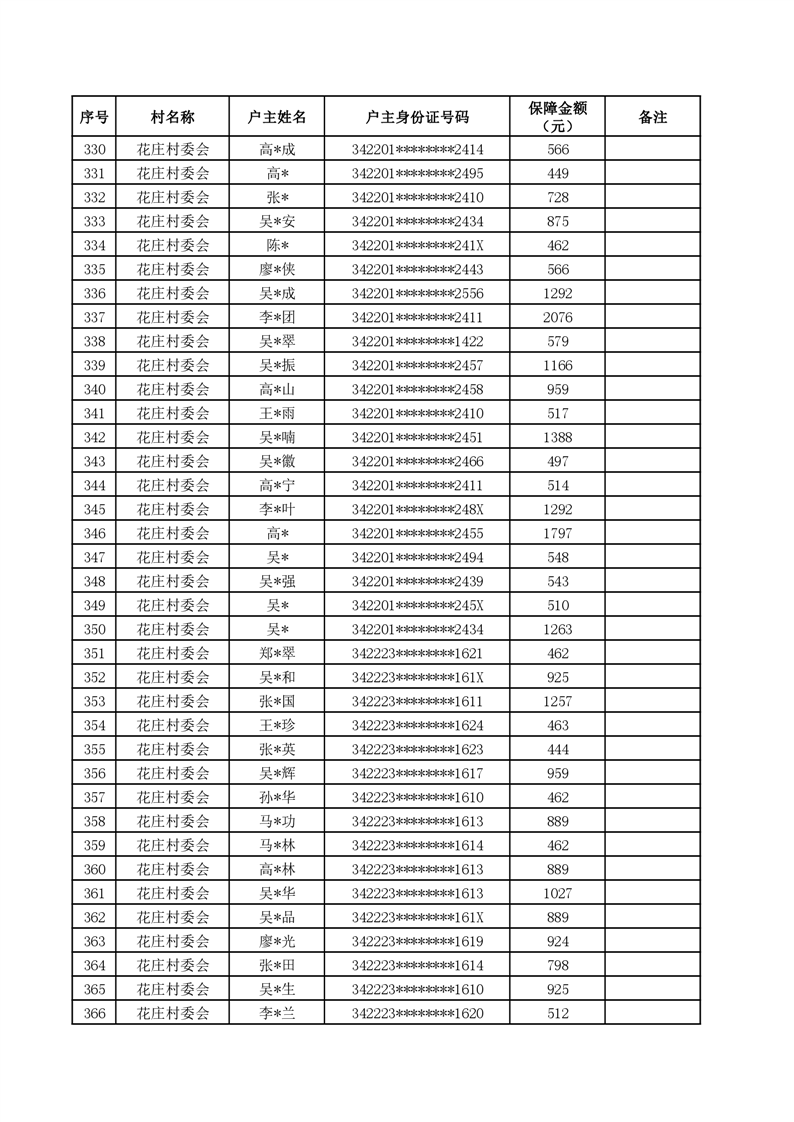 | 序号 | 村名称 | 户主姓名 | 户主身份证号码 | 保障金额（元） | 备注 |
|---|---|---|---|---|---|
| 330 | 花庄村委会 | 高*成 | 342201********2414 | 566 | |
| 331 | 花庄村委会 | 高* | 342201********2495 | 449 | |
| 332 | 花庄村委会 | 张* | 342201********2410 | 728 | |
| 333 | 花庄村委会 | 吴*安 | 342201********2434 | 875 | |
| 334 | 花庄村委会 | 陈* | 342201********241X | 462 | |
| 335 | 花庄村委会 | 廖*侠 | 342201********2443 | 566 | |
| 336 | 花庄村委会 | 吴*成 | 342201********2556 | 1292 | |
| 337 | 花庄村委会 | 李*团 | 342201********2411 | 2076 | |
| 338 | 花庄村委会 | 吴*翠 | 342201********1422 | 579 | |
| 339 | 花庄村委会 | 吴*振 | 342201********2457 | 1166 | |
| 340 | 花庄村委会 | 高*山 | 342201********2458 | 959 | |
| 341 | 花庄村委会 | 王*雨 | 342201********2410 | 517 | |
| 342 | 花庄村委会 | 吴*喃 | 342201********2451 | 1388 | |
| 343 | 花庄村委会 | 吴*徽 | 342201********2466 | 497 | |
| 344 | 花庄村委会 | 高*宁 | 342201********2411 | 514 | |
| 345 | 花庄村委会 | 李*叶 | 342201********248X | 1292 | |
| 346 | 花庄村委会 | 高* | 342201********2455 | 1797 | |
| 347 | 花庄村委会 | 吴* | 342201********2494 | 548 | |
| 348 | 花庄村委会 | 吴*强 | 342201********2439 | 543 | |
| 349 | 花庄村委会 | 吴* | 342201********245X | 510 | |
| 350 | 花庄村委会 | 吴* | 342201********2434 | 1263 | |
| 351 | 花庄村委会 | 郑*翠 | 342223********1621 | 462 | |
| 352 | 花庄村委会 | 吴*和 | 342223********161X | 925 | |
| 353 | 花庄村委会 | 张*国 | 342223********1611 | 1257 | |
| 354 | 花庄村委会 | 王*珍 | 342223********1624 | 463 | |
| 355 | 花庄村委会 | 张*英 | 342223********1623 | 444 | |
| 356 | 花庄村委会 | 吴*辉 | 342223********1617 | 959 | |
| 357 | 花庄村委会 | 孙*华 | 342223********1610 | 462 | |
| 358 | 花庄村委会 | 马*功 | 342223********1613 | 889 | |
| 359 | 花庄村委会 | 马*林 | 342223********1614 | 462 | |
| 360 | 花庄村委会 | 高*林 | 342223********1613 | 889 | |
| 361 | 花庄村委会 | 吴*华 | 342223********1613 | 1027 | |
| 362 | 花庄村委会 | 吴*品 | 342223********161X | 889 | |
| 363 | 花庄村委会 | 廖*光 | 342223********1619 | 924 | |
| 364 | 花庄村委会 | 张*田 | 342223********1614 | 798 | |
| 365 | 花庄村委会 | 吴*生 | 342223********1610 | 925 | |
| 366 | 花庄村委会 | 李*兰 | 342223********1620 | 512 | |